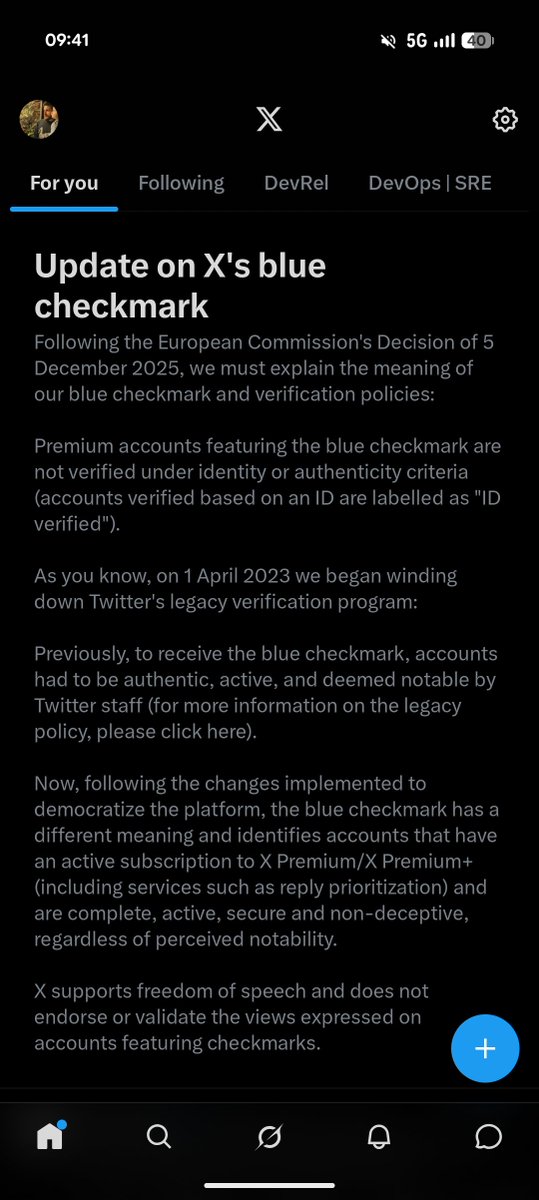 09:41

5G 40

X

For you Following DevRel DevOps | SRE

Update on X's blue checkmark

Following the European Commission's Decision of 5 December 2025, we must explain the meaning of our blue checkmark and verification policies:

Premium accounts featuring the blue checkmark are not verified under identity or authenticity criteria (accounts verified based on an ID are labelled as "ID verified").

As you know, on 1 April 2023 we began winding down Twitter's legacy verification program:

Previously, to receive the blue checkmark, accounts had to be authentic, active, and deemed notable by Twitter staff (for more information on the legacy policy, please click here).

Now, following the changes implemented to democratize the platform, the blue checkmark has a different meaning and identifies accounts that have an active subscription to X Premium/X Premium+ (including services such as reply prioritization) and are complete, active, secure and non-deceptive, regardless of perceived notability.

X supports freedom of speech and does not endorse or validate the views expressed on accounts featuring checkmarks.

+